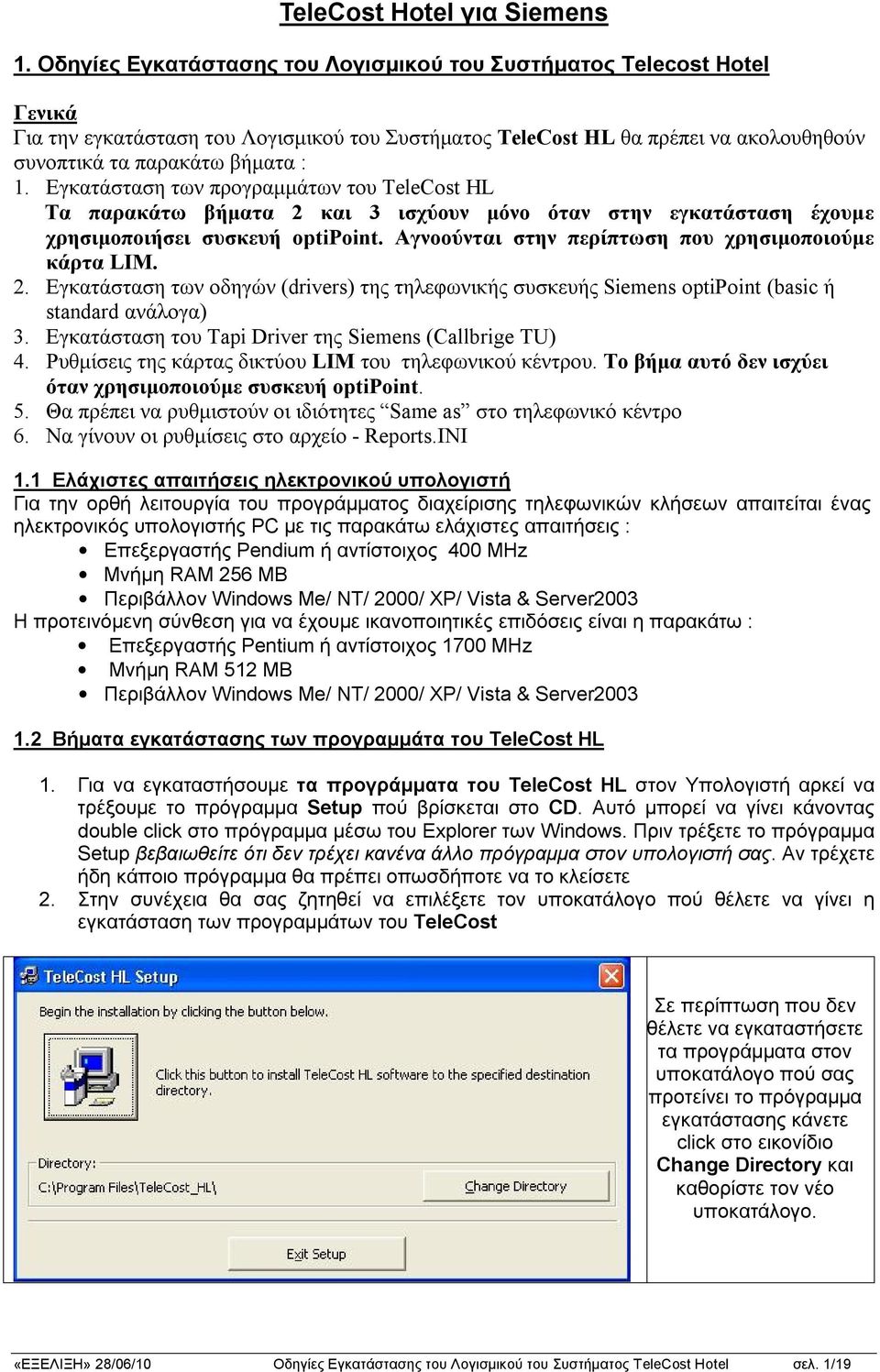 TeleCost Hotel για Siemens

1. Οδηγίες Εγκατάστασης του Λογισμικού του Συστήματος Telecost Hotel

Γενικά
Για την εγκατάσταση του Λογισμικού του Συστήματος TeleCost HL θα πρέπει να ακολουθηθούν συνοπτικά τα παρακάτω βήματα :
1. Εγκατάσταση των προγραμμάτων του TeleCost HL
Τα παρακάτω βήματα 2 και 3 ισχύουν μόνο όταν στην εγκατάσταση έχουμε χρησιμοποιήσει συσκευή optiPoint. Αγνοούνται στην περίπτωση που χρησιμοποιούμε κάρτα LIM.
2. Εγκατάσταση των οδηγών (drivers) της τηλεφωνικής συσκευής Siemens optiPoint (basic ή standard ανάλογα)
3. Εγκατάσταση του Tapi Driver της Siemens (Callbrige TU)
4. Ρυθμίσεις της κάρτας δικτύου LIM του τηλεφωνικού κέντρου. Το βήμα αυτό δεν ισχύει όταν χρησιμοποιούμε συσκευή optiPoint.
5. Θα πρέπει να ρυθμιστούν οι ιδιότητες “Same as” στο τηλεφωνικό κέντρο
6. Να γίνουν οι ρυθμίσεις στο αρχείο - Reports.INI

1.1 Ελάχιστες απαιτήσεις ηλεκτρονικού υπολογιστή
Για την ορθή λειτουργία του προγράμματος διαχείρισης τηλεφωνικών κλήσεων απαιτείται ένας ηλεκτρονικός υπολογιστής PC με τις παρακάτω ελάχιστες απαιτήσεις :
• Επεξεργαστής Pendium ή αντίστοιχος 400 MHz
• Μνήμη RAM 256 MB
• Περιβάλλον Windows Me/ NT/ 2000/ XP/ Vista & Server2003
Η προτεινόμενη σύνθεση για να έχουμε ικανοποιητικές επιδόσεις είναι η παρακάτω :
• Επεξεργαστής Pentium ή αντίστοιχος 1700 MHz
• Μνήμη RAM 512 MB
• Περιβάλλον Windows Me/ NT/ 2000/ XP/ Vista & Server2003

1.2 Βήματα εγκατάστασης των προγραμμάτα του TeleCost HL

1. Για να εγκαταστήσουμε τα προγράμματα του TeleCost HL στον Υπολογιστή αρκεί να τρέξουμε το πρόγραμμα Setup πού βρίσκεται στο CD. Αυτό μπορεί να γίνει κάνοντας double click στο πρόγραμμα μέσω του Explorer των Windows. Πριν τρέξετε το πρόγραμμα Setup βεβαιωθείτε ότι δεν τρέχει κανένα άλλο πρόγραμμα στον υπολογιστή σας. Αν τρέχετε ήδη κάποιο πρόγραμμα θα πρέπει οπωσδήποτε να το κλείσετε
2. Στην συνέχεια θα σας ζητηθεί να επιλέξετε τον υποκατάλογο πού θέλετε να γίνει η εγκατάσταση των προγραμμάτων του TeleCost

TeleCost HL Setup
Begin the installation by clicking the button below.
Click this button to install TeleCost HL software to the specified destination directory.
Directory:
C:\Program Files\TeleCost_HL\
Change Directory
Exit Setup

Σε περίπτωση που δεν θέλετε να εγκαταστήσετε τα προγράμματα στον υποκατάλογο πού σας προτείνει το πρόγραμμα εγκατάστασης κάνετε click στο εικονίδιο Change Directory και καθορίστε τον νέο υποκατάλογο.

«ΕΞΕΛΙΞΗ» 28/06/10 Οδηγίες Εγκατάστασης του Λογισμικού του Συστήματος TeleCost Hotel σελ. 1/19